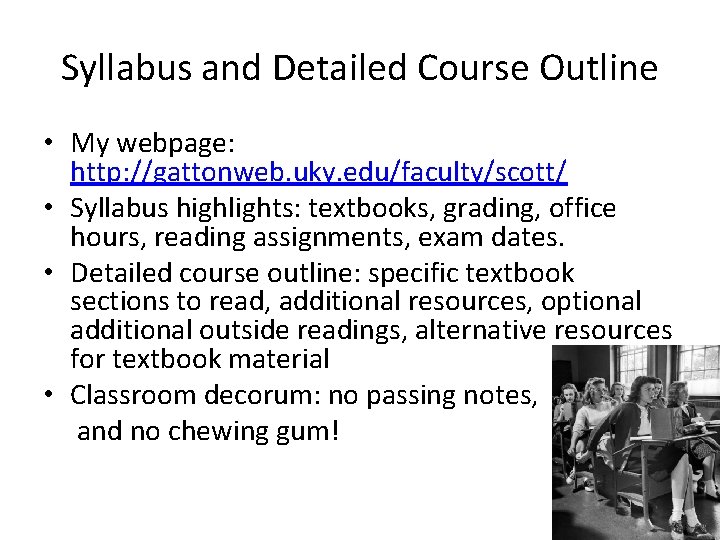 Syllabus and Detailed Course Outline

• My webpage: http://gattonweb.uky.edu/faculty/scott/
• Syllabus highlights: textbooks, grading, office hours, reading assignments, exam dates.
• Detailed course outline: specific textbook sections to read, additional resources, optional additional outside readings, alternative resources for textbook material
• Classroom decorum: no passing notes, and no chewing gum!